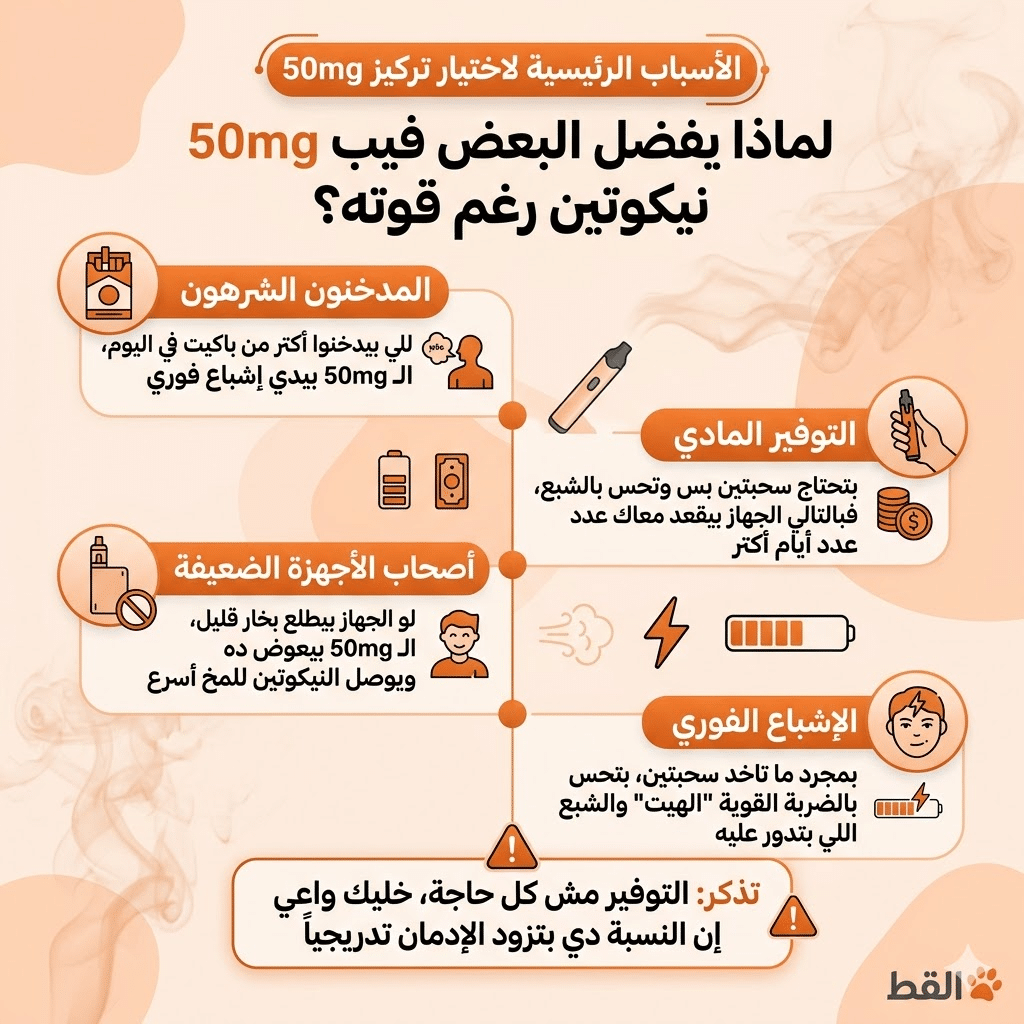 الأسباب الرئيسية لاختيار تركيز 50mg

لماذا يفضل البعض فيب 50mg نيكوتين رغم قوته؟

المدخنون الشرهون

للي بيدخنوا أكتر من باكيت في اليوم، الـ 50mg بيدي إشباع فوري

التوفير المادي

بتحتاج سحبتين بس وتحس بالشبع، فبالتالي الجهاز بيقعد معاك عدد عدد أيام أكتر

أصحاب الأجهزة الضعيفة

لو الجهاز بيطلع بخار قليل، الـ 50mg بيعوض ده ويوصل النيكوتين للمخ أسرع

الإشباع الفوري

بمجرد ما تاخد سحبتين، بتحس بالضربة القوية "الهيت" والشبع اللي بتدور عليه

تذكر: التوفير مش كل حاجة، خليك واعي إن النسبة دي بتزود الإدمان تدريجياً

القط